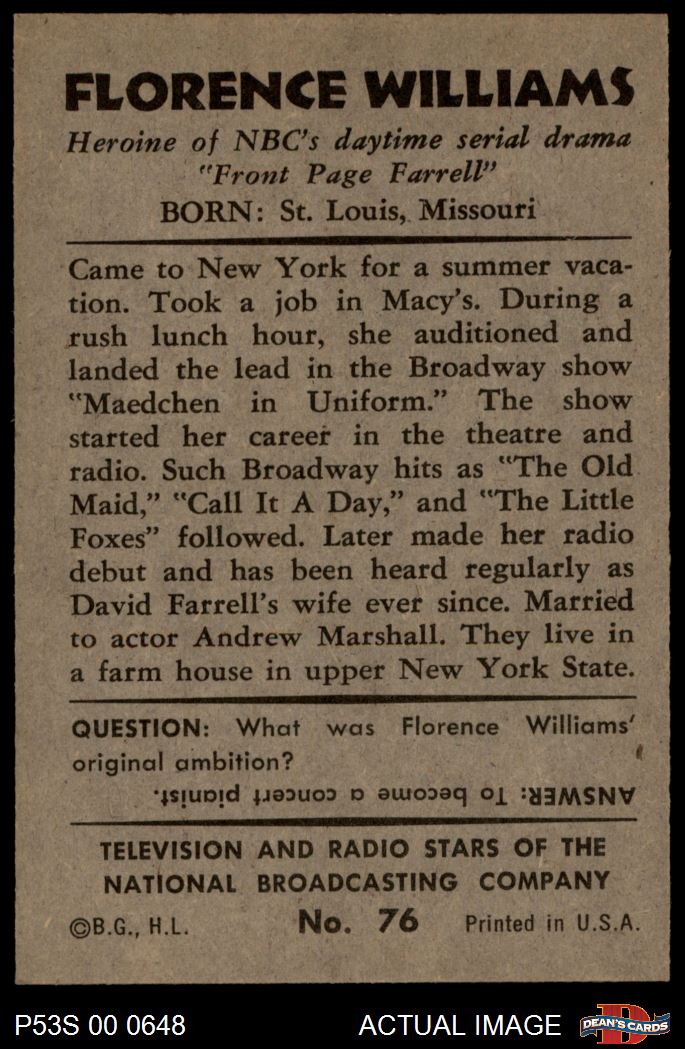 FLORENCE WILLIAMS

Heroine of NBC's daytime serial drama "Front Page Farrell"

BORN: St. Louis, Missouri

Came to New York for a summer vacation. Took a job in Macy's. During a rush lunch hour, she auditioned and landed the lead in the Broadway show "Maedchen in Uniform." The show started her career in the theatre and radio. Such Broadway hits as "The Old Maid," "Call It A Day," and "The Little Foxes" followed. Later made her radio debut and has been heard regularly as David Farrell's wife ever since. Married to actor Andrew Marshall. They live in a farm house in upper New York State.

QUESTION: What was Florence Williams' original ambition?

ANSWER: To become a concert pianist.

TELEVISION AND RADIO STARS OF THE NATIONAL BROADCASTING COMPANY

©B.G., H.L. No. 76 Printed in U.S.A.

P53S 00 0648 ACTUAL IMAGE DEAN'S CARDS